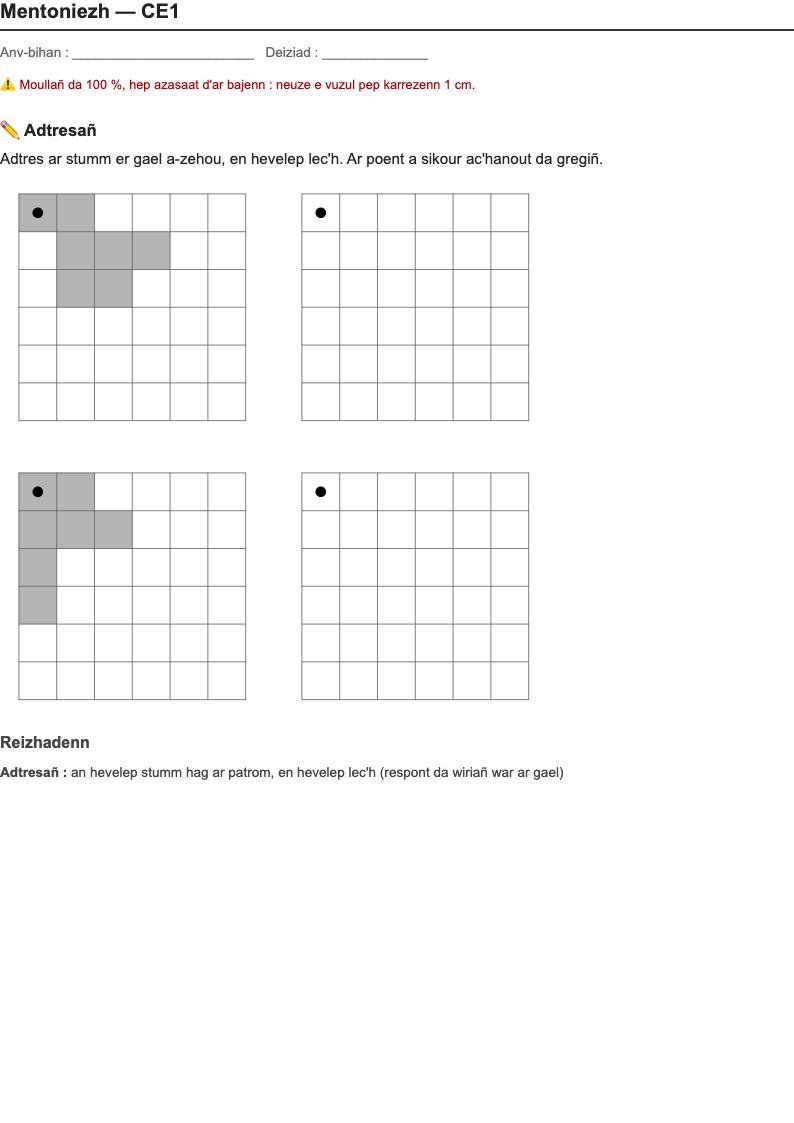 Mentoniezh — CE1

Anv-bihan : ____ Deiziad : ____

⚠️ Moullañ da 100 %, hep azasaat d'ar bajenn : neuze e vuzul pep karrezenn 1 cm.

✏️ Adtresañ

Adtres ar stumm er gael a-zehou, en hevelep lec'h. Ar poent a sikour ac'hanout da gregiñ.

Reizhadenn

Adtresañ : an hevelep stumm hag ar patrom, en hevelep lec'h (respont da wiriañ war ar gael)